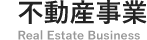 不動産事業

Real Estate Business